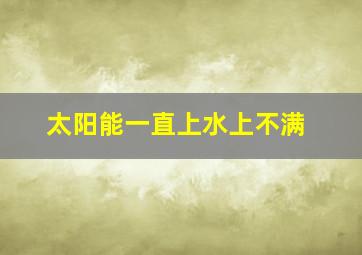 太阳能一直上水上不满